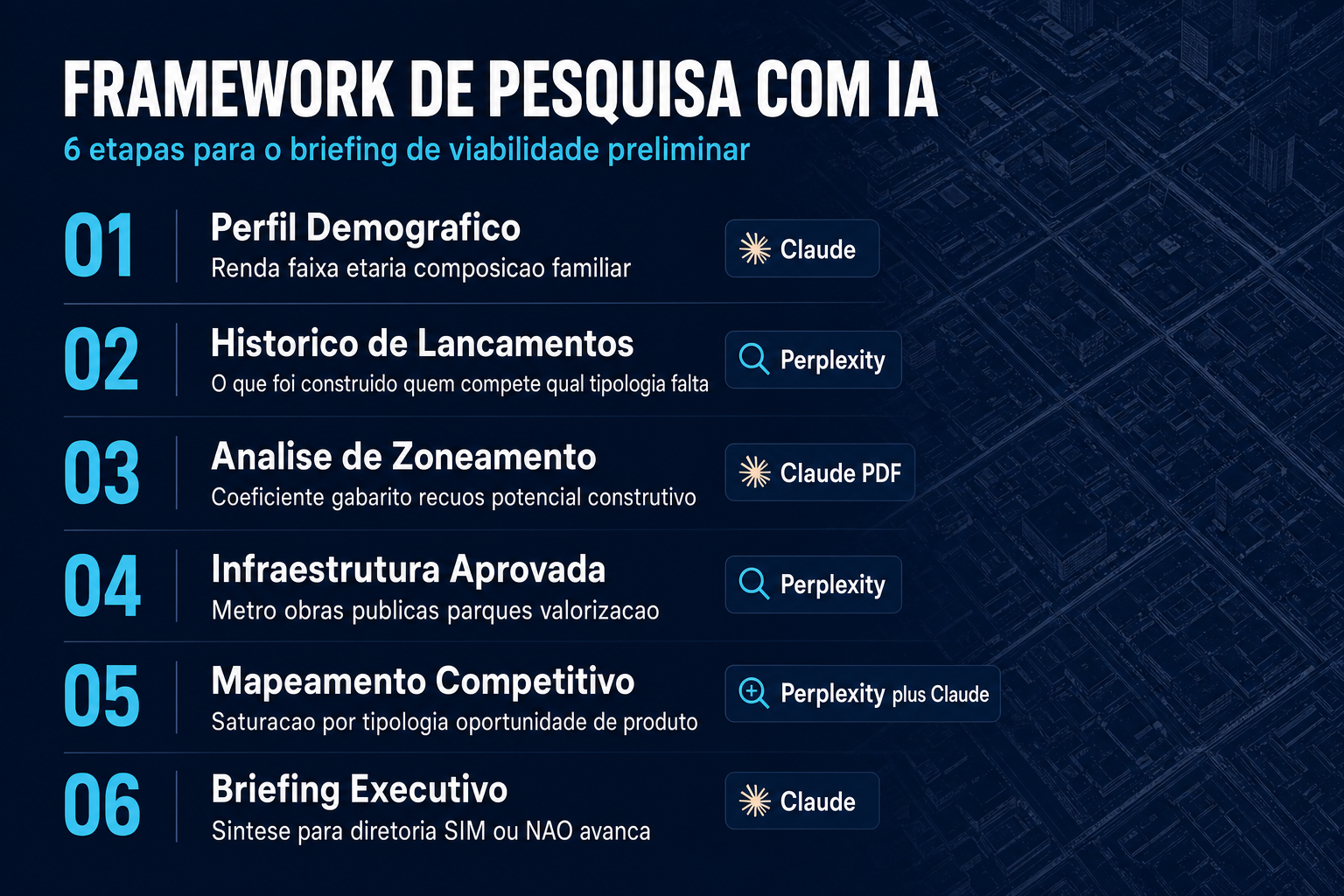 FRAMEWORK DE PESQUISA COM IA
6 etapas para o briefing de viabilidade preliminar

01
Perfil Demografico
Renda faixa etaria composicao familiar
Claude

02
Historico de Lancamentos
O que foi construido quem compete qual tipologia falta
Perplexity

03
Analise de Zoneamento
Coeficiente gabarito recuos potencial construtivo
Claude PDF

04
Infraestrutura Aprovada
Metro obras publicas parques valorizacao
Perplexity

05
Mapeamento Competitivo
Saturacao por tipologia oportunidade de produto
Perplexity plus Claude

06
Briefing Executivo
Sintese para diretoria SIM ou NAO avanca
Claude